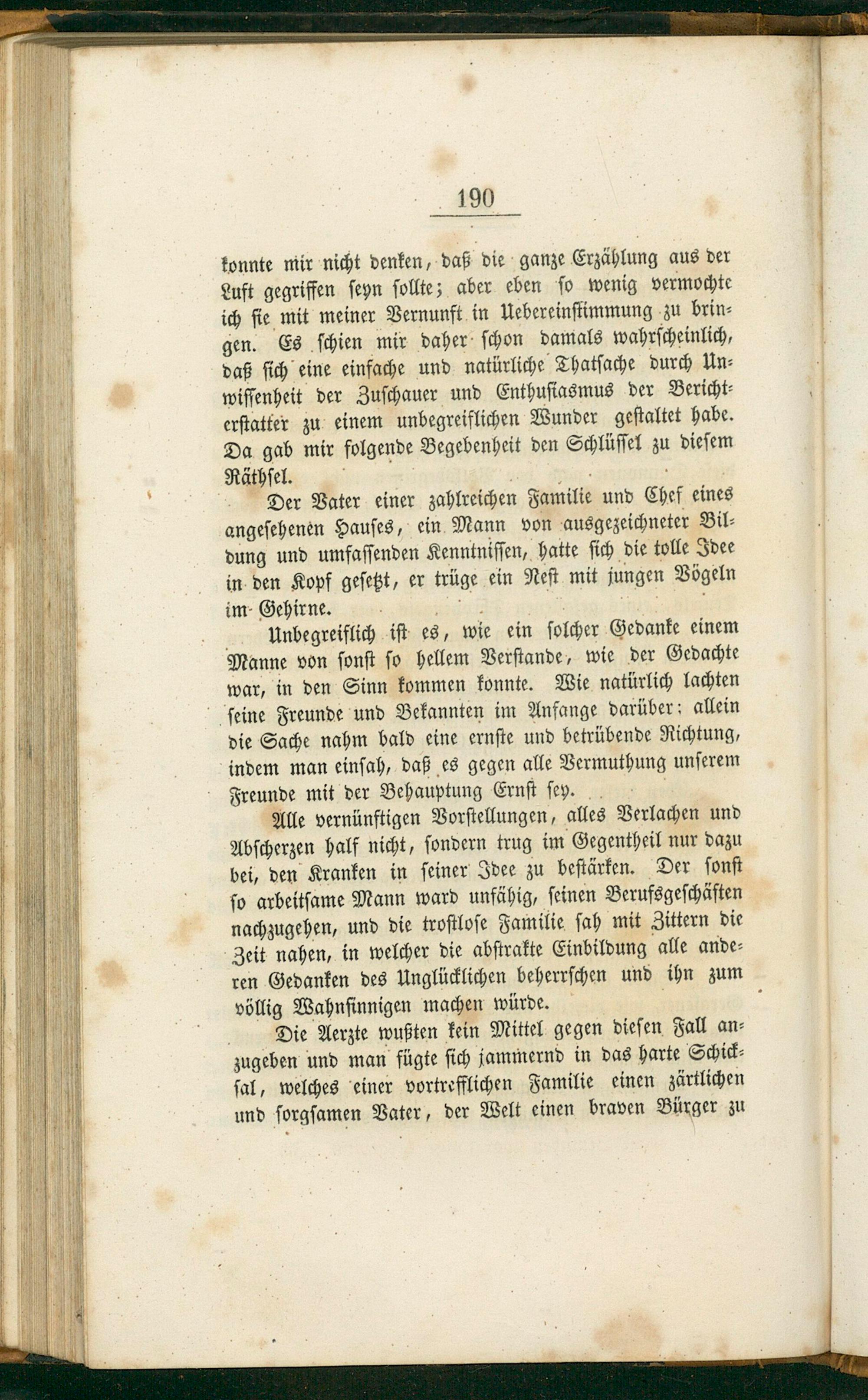 190

konnte mir nicht denken, daß die ganze Erzählung aus der Luft gegriffen seyn sollte; aber eben so wenig vermochte ich sie mit meiner Vernunft in Uebereinstimmung zu bringen. Es schien mir daher schon damals wahrscheinlich, daß sich eine einfache und natürliche Thatsache durch Unwissenheit der Zuschauer und Enthusiasmus der Berichterstatter zu einem unbegreiflichen Wunder gestaltet habe. Da gab mir folgende Begebenheit den Schlüssel zu diesem Räthsel.

Der Vater einer zahlreichen Familie und Chef eines angesehenen Hauses, ein Mann von ausgezeichneter Bildung und umfassenden Kenntnissen, hatte sich die tolle Idee in den Kopf gesetzt, er trüge ein Nest mit jungen Vögeln im Gehirne.

Unbegreiflich ist es, wie ein solcher Gedanke einem Manne von sonst so hellem Verstande, wie der Gedachte war, in den Sinn kommen konnte. Wie natürlich lachten seine Freunde und Bekannten im Anfange darüber; allein die Sache nahm bald eine ernste und betrübende Richtung, indem man einsah, daß es gegen alle Vermuthung unserem Freunde mit der Behauptung Ernst sey.

Alle vernünftigen Vorstellungen, alles Verlachen und Abscherzen half nicht, sondern trug im Gegentheil nur dazu bei, den Kranken in seiner Idee zu bestärken. Der sonst so arbeitsame Mann ward unfähig, seinen Berufsgeschäften nachzugehen, und die trostlose Familie sah mit Zittern die Zeit nahen, in welcher die abstrakte Einbildung alle anderen Gedanken des Unglücklichen beherrschen und ihn zum völlig Wahnsinnigen machen würde.

Die Aerzte wußten kein Mittel gegen diesen Fall anzugeben und man fügte sich jammernd in das harte Schicksal, welches einer vortrefflichen Familie einen zärtlichen und sorgsamen Vater, der Welt einen braven Bürger zu